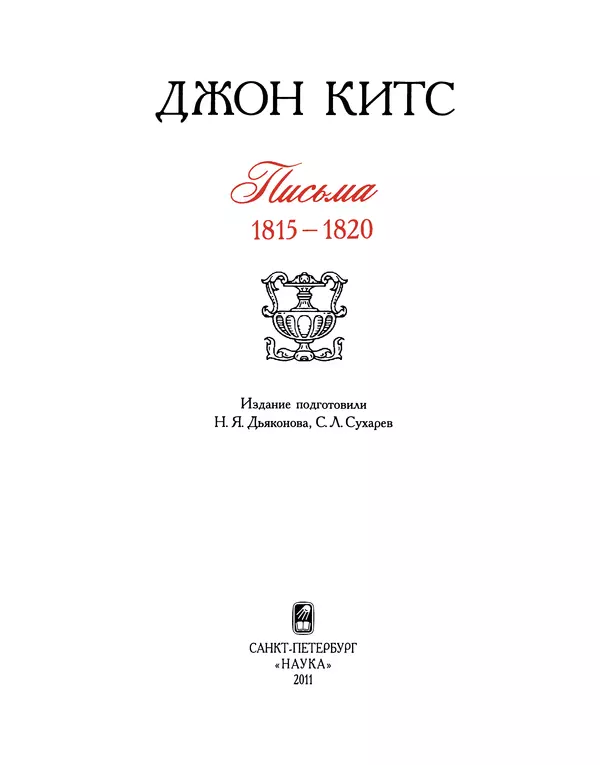 ДЖОН КИТС

Письма
1815 – 1820

Издание подготовили
Н. Я. Дьяконова, С. Л. Сухарев

САНКТ-ПЕТЕРБУРГ
«НАУКА»
2011